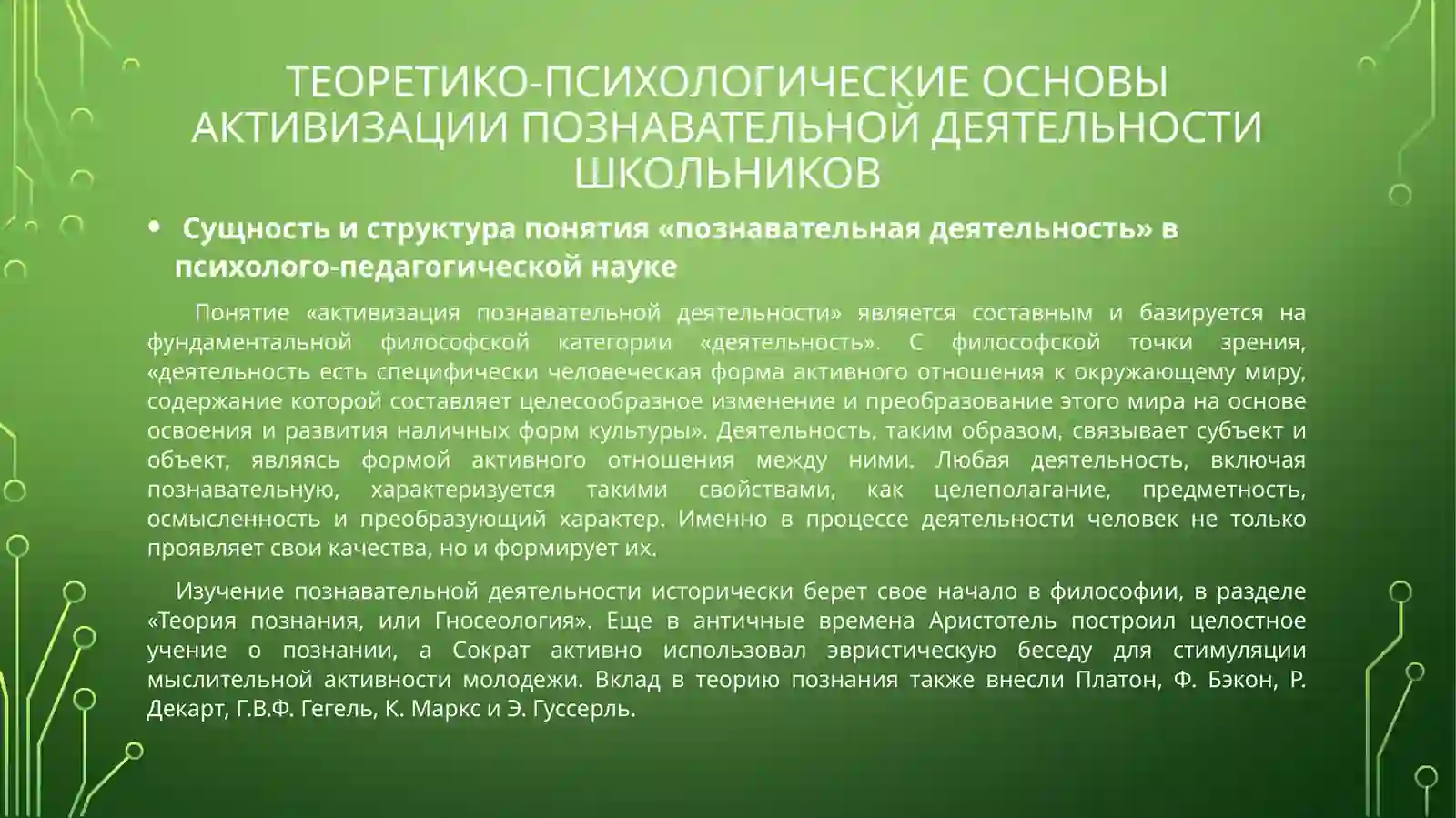 ТЕОРЕТИКО-ПСИХОЛОГИЧЕСКИЕ ОСНОВЫ АКТИВИЗАЦИИ ПОЗНАВАТЕЛЬНОЙ ДЕЯТЕЛЬНОСТИ ШКОЛЬНИКОВ

• Сущность и структура понятия «познавательная деятельность» в психолого-педагогической науке

Понятие «активизация познавательной деятельности» является составным и базируется на фундаментальной философской категории «деятельность». С философской точки зрения, «деятельность есть специфически человеческая форма активного отношения к окружающему миру, содержание которой составляет целесообразное изменение и преобразование этого мира на основе освоения и развития наличных форм культуры». Деятельность, таким образом, связывает субъект и объект, являясь формой активного отношения между ними. Любая деятельность, включая познавательную, характеризуется такими свойствами, как целеполагание, предметность, осмысленность и преобразующий характер. Именно в процессе деятельности человек не только проявляет свои качества, но и формирует их.

Изучение познавательной деятельности исторически берет свое начало в философии, в разделе «Теория познания, или Гносеология». Еще в античные времена Аристотель построил целостное учение о познании, а Сократ активно использовал эвристическую беседу для стимуляции мыслительной активности молодежи. Вклад в теорию познания также внесли Платон, Ф. Бэкон, Р. Декарт, Г.В.Ф. Гегель, К. Маркс и Э. Гуссерль.